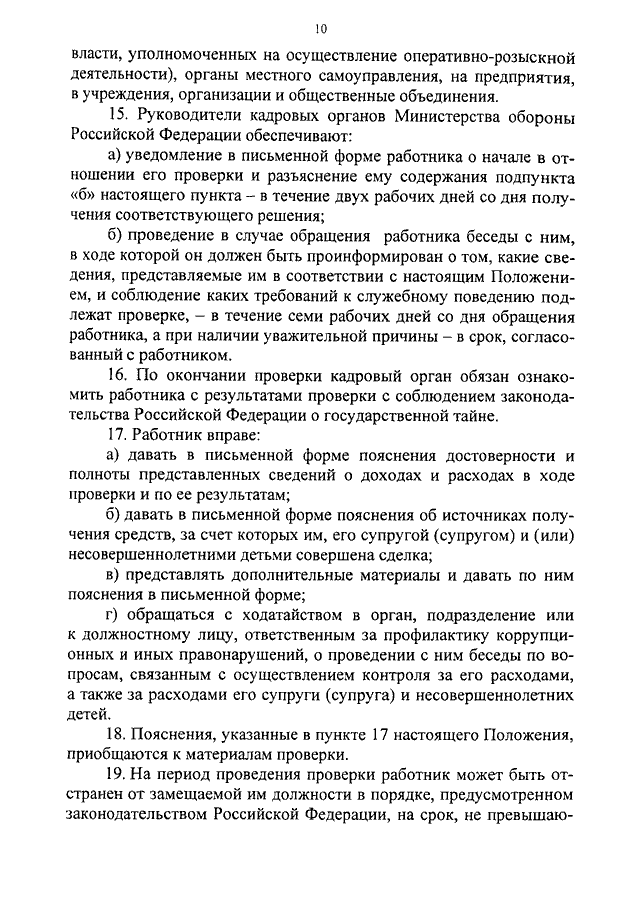 10

власти, уполномоченных на осуществление оперативно-розыскной деятельности), органы местного самоуправления, на предприятия, в учреждения, организации и общественные объединения.

15. Руководители кадровых органов Министерства обороны Российской Федерации обеспечивают:

а) уведомление в письменной форме работника о начале в отношении его проверки и разъяснение ему содержания подпункта «б» настоящего пункта – в течение двух рабочих дней со дня получения соответствующего решения;

б) проведение в случае обращения работника беседы с ним, в ходе которой он должен быть проинформирован о том, какие сведения, представляемые им в соответствии с настоящим Положением, и соблюдение каких требований к служебному поведению подлежат проверке, – в течение семи рабочих дней со дня обращения работника, а при наличии уважительной причины – в срок, согласованный с работником.

16. По окончании проверки кадровый орган обязан ознакомить работника с результатами проверки с соблюдением законодательства Российской Федерации о государственной тайне.

17. Работник вправе:

а) давать в письменной форме пояснения достоверности и полноты представленных сведений о доходах и расходах в ходе проверки и по ее результатам;

б) давать в письменной форме пояснения об источниках получения средств, за счет которых им, его супругой (супругом) и (или) несовершеннолетними детьми совершена сделка;

в) представлять дополнительные материалы и давать по ним пояснения в письменной форме;

г) обращаться с ходатайством в орган, подразделение или к должностному лицу, ответственным за профилактику коррупционных и иных правонарушений, о проведении с ним беседы по вопросам, связанным с осуществлением контроля за его расходами, а также за расходами его супруги (супруга) и несовершеннолетних детей.

18. Пояснения, указанные в пункте 17 настоящего Положения, приобщаются к материалам проверки.

19. На период проведения проверки работник может быть отстранен от замещаемой им должности в порядке, предусмотренном законодательством Российской Федерации, на срок, не превышаю-